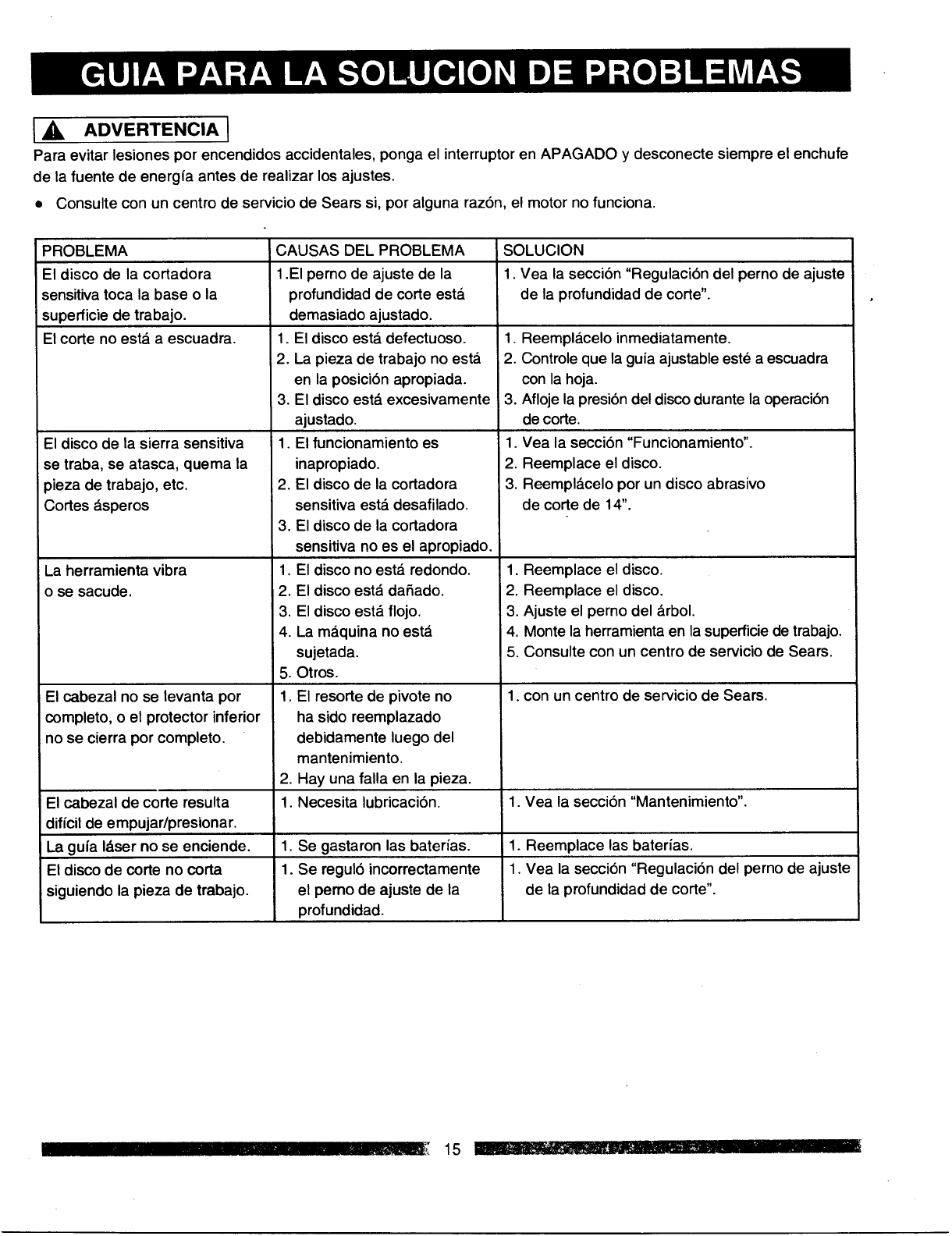 GUIA PARA LA SOLUCION DE PROBLEMAS

ADVERTENCIA

Para evitar lesiones por encendidos accidentales, ponga el interruptor en APAGADO y desconecte siempre el enchufe de la fuente de energía antes de realizar los ajustes.

• Consulte con un centro de servicio de Sears si, por alguna razón, el motor no funciona.

| PROBLEMA | CAUSAS DEL PROBLEMA | SOLUCION |
|---|---|---|
| El disco de la cortadora sensitiva toca la base o la superficie de trabajo. | 1.El perno de ajuste de la profundidad de corte está demasiado ajustado. | 1. Vea la sección "Regulación del perno de ajuste de la profundidad de corte". |
| El corte no está a escuadra. | 1. El disco está defectuoso. 2. La pieza de trabajo no está en la posición apropiada. 3. El disco está excesivamente ajustado. | 1. Reemplácelo inmediatamente. 2. Controle que la guía ajustable esté a escuadra con la hoja. 3. Afloje la presión del disco durante la operación de corte. |
| El disco de la sierra sensitiva se traba, se atasca, quema la pieza de trabajo, etc. Cortes ásperos | 1. El funcionamiento es inapropiado. 2. El disco de la cortadora sensitiva está desafilado. 3. El disco de la cortadora sensitiva no es el apropiado. | 1. Vea la sección "Funcionamiento". 2. Reemplace el disco. 3. Reemplácelo por un disco abrasivo de corte de 14". |
| La herramienta vibra o se sacude. | 1. El disco no está redondo. 2. El disco está dañado. 3. El disco está flojo. 4. La máquina no está sujetada. 5. Otros. | 1. Reemplace el disco. 2. Reemplace el disco. 3. Ajuste el perno del árbol. 4. Monte la herramienta en la superficie de trabajo. 5. Consulte con un centro de servicio de Sears. |
| El cabezal no se levanta por completo, o el protector inferior no se cierra por completo. | 1. El resorte de pivote no ha sido reemplazado debidamente luego del mantenimiento. 2. Hay una falla en la pieza. | 1. con un centro de servicio de Sears. |
| El cabezal de corte resulta difícil de empujar/presionar. | 1. Necesita lubricación. | 1. Vea la sección "Mantenimiento". |
| La guía láser no se enciende. | 1. Se gastaron las baterías. | 1. Reemplace las baterías. |
| El disco de corte no corta siguiendo la pieza de trabajo. | 1. Se reguló incorrectamente el perno de ajuste de la profundidad. | 1. Vea la sección "Regulación del perno de ajuste de la profundidad de corte". |

15